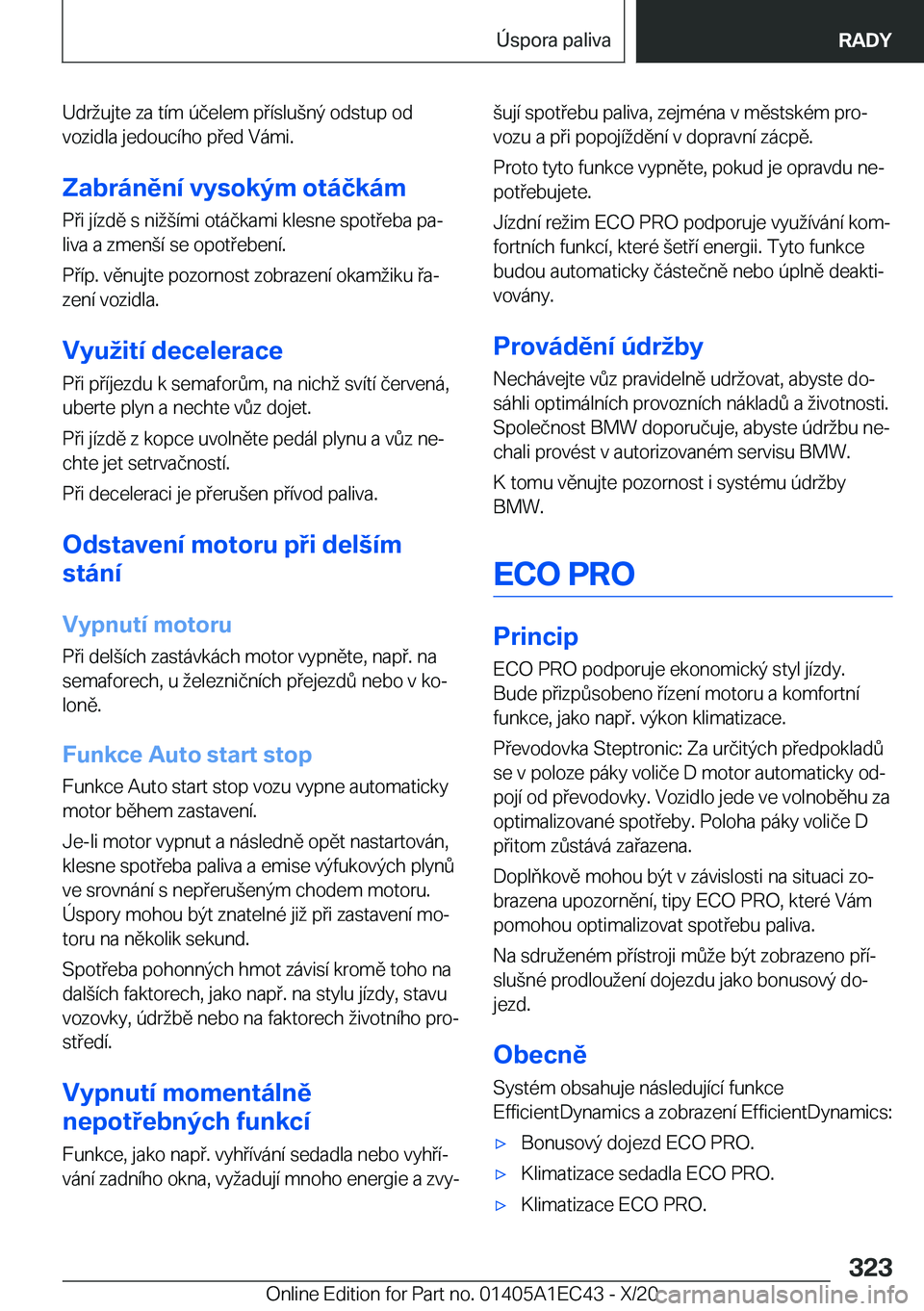 Úspora paliva

RADY

Udržujte za tím účelem příslušný odstup od vozidla jedoucího před Vámi.

Zabránění vysokým otáčkám

Při jízdě s nižšími otáčkami klesne spotřeba paliva a zmenší se opotřebení.

Příp. věnujte pozornost zobrazení okamžiku řazení vozidla.

Využití decelerace

Při příjezdu k semaforům, na nichž svítí červená, uberte plyn a nechte vůz dojet.

Při jízdě z kopce uvolněte pedál plynu a vůz nechte jet setrvačností.

Při deceleraci je přerušen přívod paliva.

Odstavení motoru při delším stání

Vypnutí motoru

Při delších zastávkách motor vypněte, např. na semaforech, u železničních přejezdů nebo v koloně.

Funkce Auto start stop

Funkce Auto start stop vozu vypne automaticky motor během zastavení.

Je-li motor vypnut a následně opět nastartován, klesne spotřeba paliva a emise výfukových plynů ve srovnání s nepřerušeným chodem motoru. Úspory mohou být znatelné již při zastavení motoru na několik sekund.

Spotřeba pohonných hmot závisí kromě toho na dalších faktorech, jako např. na stylu jízdy, stavu vozovky, údržbě nebo na faktorech životního prostředí.

Vypnutí momentálně nepotřebných funkcí

Funkce, jako např. vyhřívání sedadla nebo vyhřívání zadního okna, vyžadují mnoho energie a zvyšují spotřebu paliva, zejména v městském provozu a při popojíždění v dopravní zácpě.

Proto tyto funkce vypněte, pokud je opravdu nepotřebujete.

Jízdní režim ECO PRO podporuje využívání komfortních funkcí, které šetří energii. Tyto funkce budou automaticky částečně nebo úplně deaktivovány.

Provádění údržby

Nechávejte vůz pravidelně udržovat, abyste dosáhli optimálních provozních nákladů a životnosti. Společnost BMW doporučuje, abyste údržbu nechali provést v autorizovaném servisu BMW.

K tomu věnujte pozornost i systému údržby BMW.

ECO PRO

Princip

ECO PRO podporuje ekonomický styl jízdy. Bude přizpůsobeno řízení motoru a komfortní funkce, jako např. výkon klimatizace.

Převodovka Steptronic: Za určitých předpokladů se v poloze páky voliče D motor automaticky odpojí od převodovky. Vozidlo jede ve volnoběhu za optimalizované spotřeby. Poloha páky voliče D přitom zůstává zařazena.

Doplňkově mohou být v závislosti na situaci zobrazena upozornění, tipy ECO PRO, které Vám pomohou optimalizovat spotřebu paliva.

Na sdruženém přístroji může být zobrazeno příslušné prodloužení dojezdu jako bonusový dojezd.

Obecně

Systém obsahuje následující funkce EfficientDynamics a zobrazení EfficientDynamics:

▷ Bonusový dojezd ECO PRO.
▷ Klimatizace sedadla ECO PRO.
▷ Klimatizace ECO PRO.

323

Online Edition for Part no. 01405A1EC43 - X/20 carmanualsonline.info